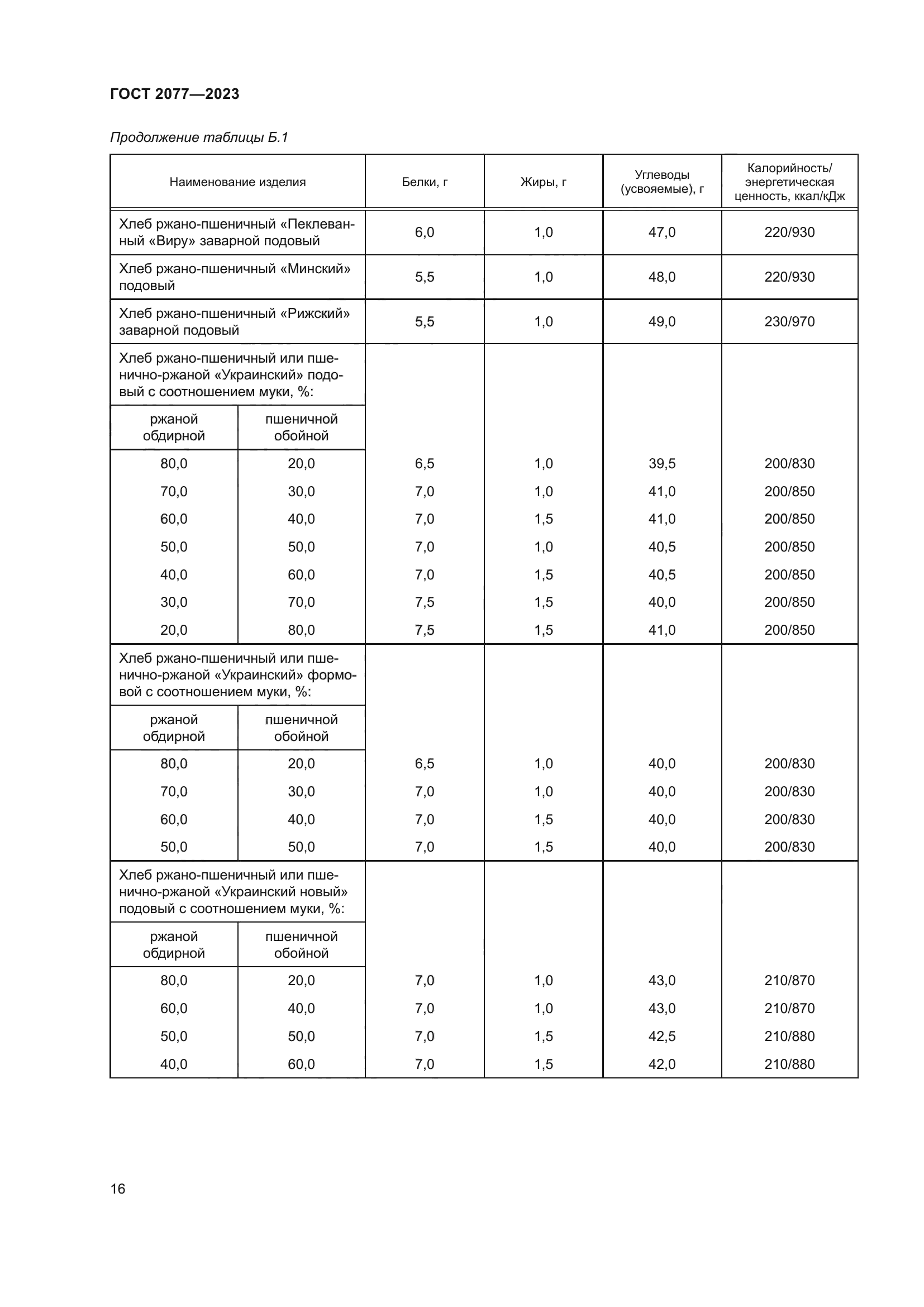 ГОСТ 2077—2023

Продолжение таблицы Б.1

| Наименование изделия | | Белки, г | Жиры, г | Углеводы (усвояемые), г | Калорийность/ энергетическая ценность, ккал/кДж |
|---|---|---|---|---|---|
| Хлеб ржано-пшеничный «Пеклеванный «Виру» заварной подовый | | 6,0 | 1,0 | 47,0 | 220/930 |
| Хлеб ржано-пшеничный «Минский» подовый | | 5,5 | 1,0 | 48,0 | 220/930 |
| Хлеб ржано-пшеничный «Рижский» заварной подовый | | 5,5 | 1,0 | 49,0 | 230/970 |
| Хлеб ржано-пшеничный или пшенично-ржаной «Украинский» подовый с соотношением муки, %: | | | | | |
| ржаной обдирной | пшеничной обойной | | | | |
| 80,0 | 20,0 | 6,5 | 1,0 | 39,5 | 200/830 |
| 70,0 | 30,0 | 7,0 | 1,0 | 41,0 | 200/850 |
| 60,0 | 40,0 | 7,0 | 1,5 | 41,0 | 200/850 |
| 50,0 | 50,0 | 7,0 | 1,0 | 40,5 | 200/850 |
| 40,0 | 60,0 | 7,0 | 1,5 | 40,5 | 200/850 |
| 30,0 | 70,0 | 7,5 | 1,5 | 40,0 | 200/850 |
| 20,0 | 80,0 | 7,5 | 1,5 | 41,0 | 200/850 |
| Хлеб ржано-пшеничный или пшенично-ржаной «Украинский» формовой с соотношением муки, %: | | | | | |
| ржаной обдирной | пшеничной обойной | | | | |
| 80,0 | 20,0 | 6,5 | 1,0 | 40,0 | 200/830 |
| 70,0 | 30,0 | 7,0 | 1,0 | 40,0 | 200/830 |
| 60,0 | 40,0 | 7,0 | 1,5 | 40,0 | 200/830 |
| 50,0 | 50,0 | 7,0 | 1,5 | 40,0 | 200/830 |
| Хлеб ржано-пшеничный или пшенично-ржаной «Украинский новый» подовый с соотношением муки, %: | | | | | |
| ржаной обдирной | пшеничной обойной | | | | |
| 80,0 | 20,0 | 7,0 | 1,0 | 43,0 | 210/870 |
| 60,0 | 40,0 | 7,0 | 1,0 | 43,0 | 210/870 |
| 50,0 | 50,0 | 7,0 | 1,5 | 42,5 | 210/880 |
| 40,0 | 60,0 | 7,0 | 1,5 | 42,0 | 210/880 |

16